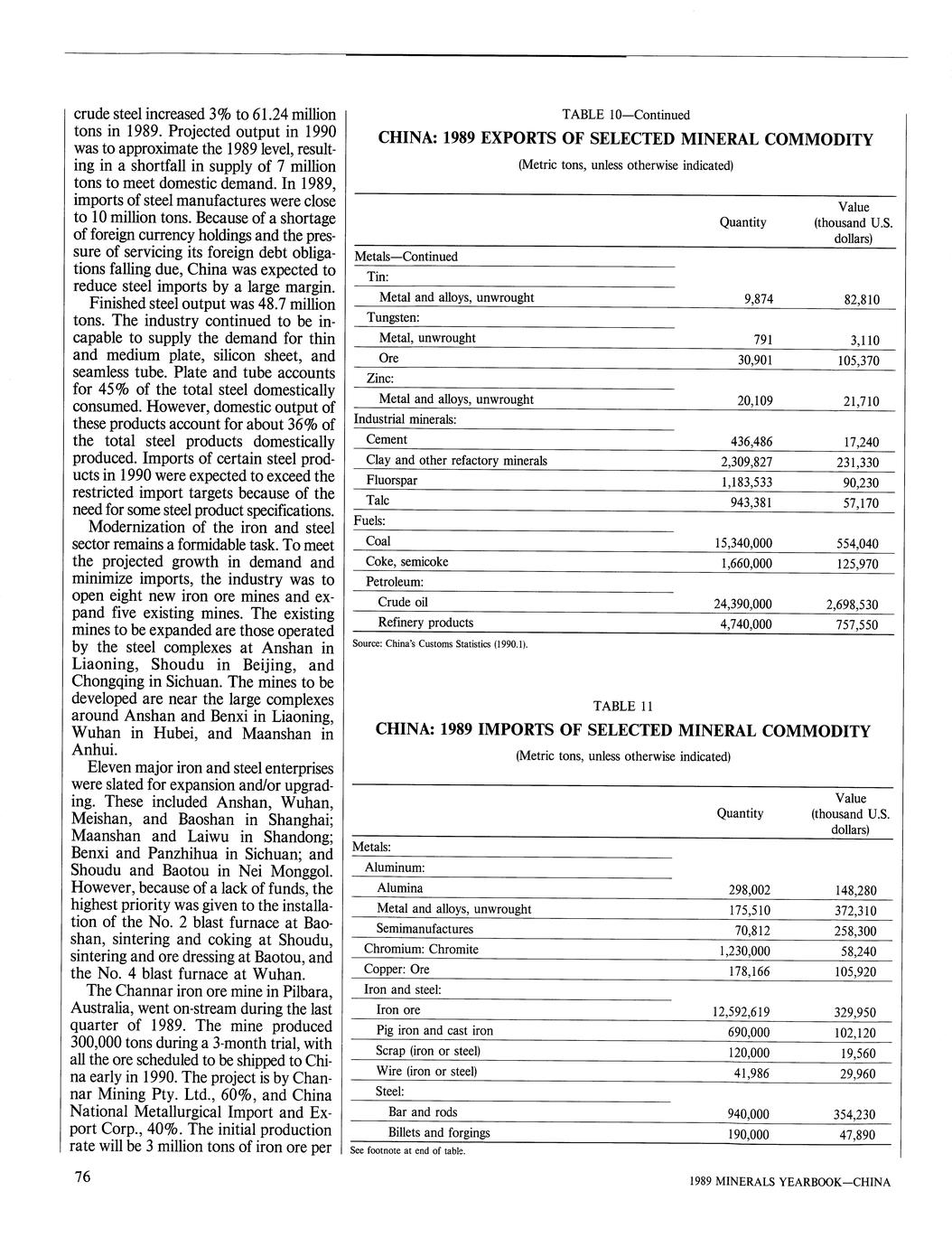 crude steel increased 3% to 61.24 million tons in 1989. Projected output in 1990 was to approximate the 1989 level, resulting in a shortfall in supply of 7 million tons to meet domestic demand. In 1989, imports of steel manufactures were close to 10 million tons. Because of a shortage of foreign currency holdings and the pressure of servicing its foreign debt obligations falling due, China was expected to reduce steel imports by a large margin.

Finished steel output was 48.7 million tons. The industry continued to be incapable to supply the demand for thin and medium plate, silicon sheet, and seamless tube. Plate and tube accounts for 45% of the total steel domestically consumed. However, domestic output of these products account for about 36% of the total steel products domestically produced. Imports of certain steel products in 1990 were expected to exceed the restricted import targets because of the need for some steel product specifications.

Modernization of the iron and steel sector remains a formidable task. To meet the projected growth in demand and minimize imports, the industry was to open eight new iron ore mines and expand five existing mines. The existing mines to be expanded are those operated by the steel complexes at Anshan in Liaoning, Shoudu in Beijing, and Chongqing in Sichuan. The mines to be developed are near the large complexes around Anshan and Benxi in Liaoning, Wuhan in Hubei, and Maanshan in Anhui.

Eleven major iron and steel enterprises were slated for expansion and/or upgrading. These included Anshan, Wuhan, Meishan, and Baoshan in Shanghai; Maanshan and Laiwu in Shandong; Benxi and Panzhihua in Sichuan; and Shoudu and Baotou in Nei Monggol. However, because of a lack of funds, the highest priority was given to the installation of the No. 2 blast furnace at Baoshan, sintering and coking at Shoudu, sintering and ore dressing at Baotou, and the No. 4 blast furnace at Wuhan.

The Channar iron ore mine in Pilbara, Australia, went on-stream during the last quarter of 1989. The mine produced 300,000 tons during a 3-month trial, with all the ore scheduled to be shipped to China early in 1990. The project is by Channar Mining Pty. Ltd., 60%, and China National Metallurgical Import and Export Corp., 40%. The initial production rate will be 3 million tons of iron ore per

TABLE 10—Continued
CHINA: 1989 EXPORTS OF SELECTED MINERAL COMMODITY
(Metric tons, unless otherwise indicated)

| | Quantity | Value (thousand U.S. dollars) |
|---|---|---|
| Metals—Continued | | |
| Tin: | | |
| Metal and alloys, unwrought | 9,874 | 82,810 |
| Tungsten: | | |
| Metal, unwrought | 791 | 3,110 |
| Ore | 30,901 | 105,370 |
| Zinc: | | |
| Metal and alloys, unwrought | 20,109 | 21,710 |
| Industrial minerals: | | |
| Cement | 436,486 | 17,240 |
| Clay and other refactory minerals | 2,309,827 | 231,330 |
| Fluorspar | 1,183,533 | 90,230 |
| Talc | 943,381 | 57,170 |
| Fuels: | | |
| Coal | 15,340,000 | 554,040 |
| Coke, semicoke | 1,660,000 | 125,970 |
| Petroleum: | | |
| Crude oil | 24,390,000 | 2,698,530 |
| Refinery products | 4,740,000 | 757,550 |

Source: China's Customs Statistics (1990.1).

TABLE 11
CHINA: 1989 IMPORTS OF SELECTED MINERAL COMMODITY
(Metric tons, unless otherwise indicated)

| | Quantity | Value (thousand U.S. dollars) |
|---|---|---|
| Metals: | | |
| Aluminum: | | |
| Alumina | 298,002 | 148,280 |
| Metal and alloys, unwrought | 175,510 | 372,310 |
| Semimanufactures | 70,812 | 258,300 |
| Chromium: Chromite | 1,230,000 | 58,240 |
| Copper: Ore | 178,166 | 105,920 |
| Iron and steel: | | |
| Iron ore | 12,592,619 | 329,950 |
| Pig iron and cast iron | 690,000 | 102,120 |
| Scrap (iron or steel) | 120,000 | 19,560 |
| Wire (iron or steel) | 41,986 | 29,960 |
| Steel: | | |
| Bar and rods | 940,000 | 354,230 |
| Billets and forgings | 190,000 | 47,890 |

See footnote at end of table.

76

1989 MINERALS YEARBOOK—CHINA